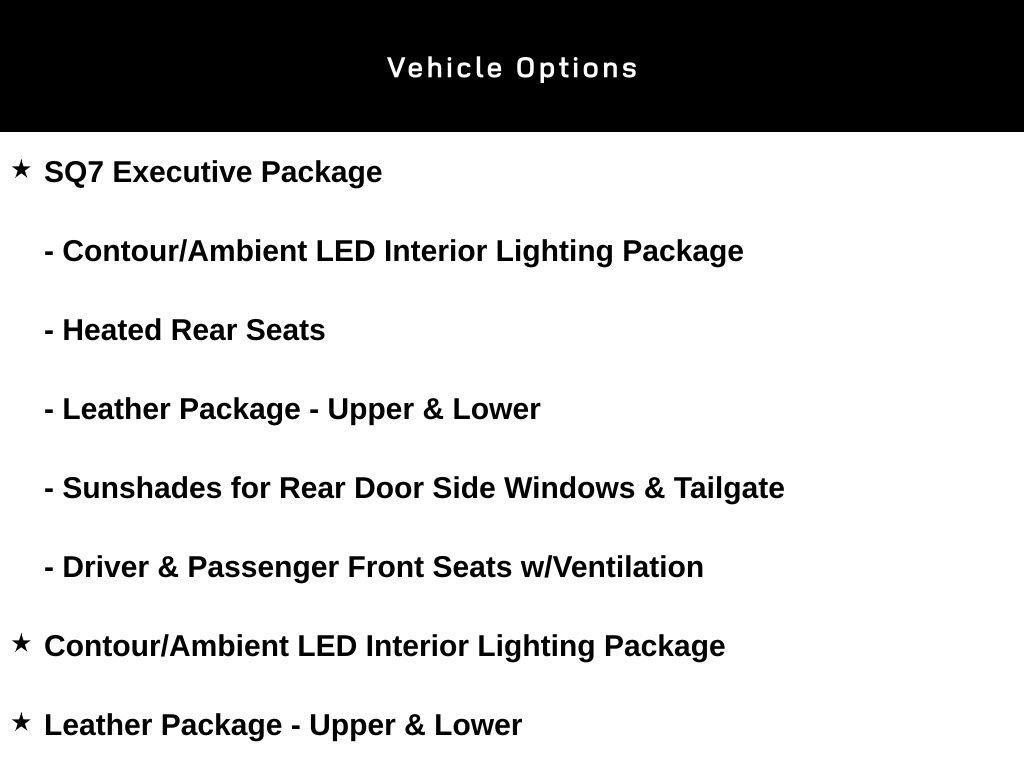 Vehicle Options

★ SQ7 Executive Package

- Contour/Ambient LED Interior Lighting Package

- Heated Rear Seats

- Leather Package - Upper & Lower

- Sunshades for Rear Door Side Windows & Tailgate

- Driver & Passenger Front Seats w/Ventilation

★ Contour/Ambient LED Interior Lighting Package

★ Leather Package - Upper & Lower